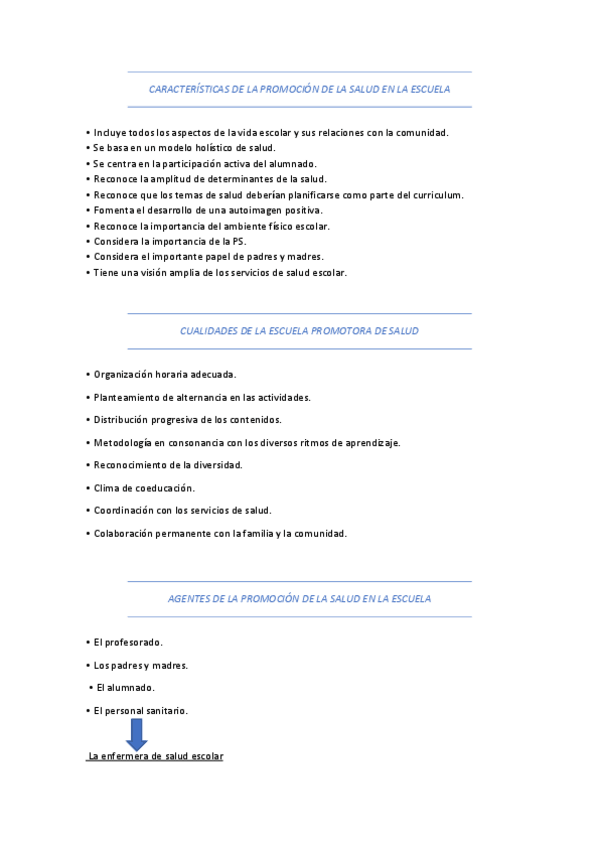 CARACTERÍSTICAS DE LA PROMOCIÓN DE LA SALUD EN LA ESCUELA

• Incluye todos los aspectos de la vida escolar y sus relaciones con la comunidad.
• Se basa en un modelo holístico de salud.
• Se centra en la participación activa del alumnado.
• Reconoce la amplitud de determinantes de la salud.
• Reconoce que los temas de salud deberían planificarse como parte del curriculum.
• Fomenta el desarrollo de una autoimagen positiva.
• Reconoce la importancia del ambiente físico escolar.
• Considera la importancia de la PS.
• Considera el importante papel de padres y madres.
• Tiene una visión amplia de los servicios de salud escolar.

CUALIDADES DE LA ESCUELA PROMOTORA DE SALUD

• Organización horaria adecuada.

• Planteamiento de alternancia en las actividades.

• Distribución progresiva de los contenidos.

• Metodología en consonancia con los diversos ritmos de aprendizaje.

• Reconocimiento de la diversidad.

• Clima de coeducación.

• Coordinación con los servicios de salud.

• Colaboración permanente con la familia y la comunidad.

AGENTES DE LA PROMOCIÓN DE LA SALUD EN LA ESCUELA

• El profesorado.

• Los padres y madres.

• El alumnado.

• El personal sanitario.

La enfermera de salud escolar